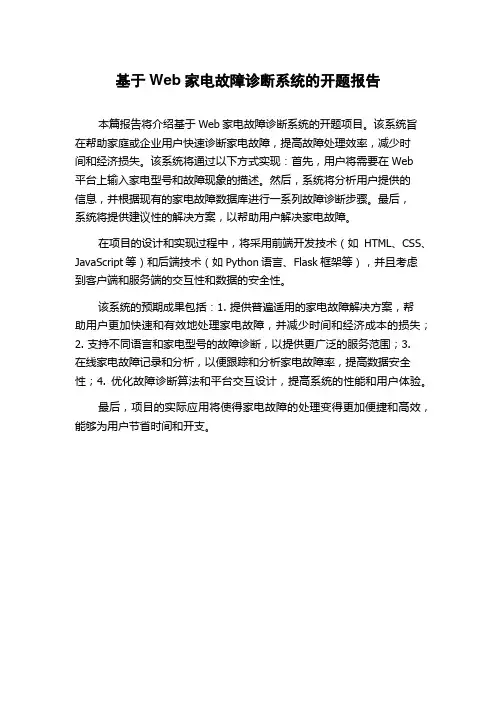 基于 Web 家电故障诊断系统的开题报告

本篇报告将介绍基于 Web 家电故障诊断系统的开题项目。该系统旨在帮助家庭或企业用户快速诊断家电故障，提高故障处理效率，减少时间和经济损失。该系统将通过以下方式实现：首先，用户将需要在 Web 平台上输入家电型号和故障现象的描述。然后，系统将分析用户提供的信息，并根据现有的家电故障数据库进行一系列故障诊断步骤。最后，系统将提供建议性的解决方案，以帮助用户解决家电故障。

在项目的设计和实现过程中，将采用前端开发技术（如 HTML、CSS、JavaScript 等）和后端技术（如 Python 语言、Flask 框架等），并且考虑到客户端和服务端的交互性和数据的安全性。

该系统的预期成果包括：1. 提供普遍适用的家电故障解决方案，帮助用户更加快速和有效地处理家电故障，并减少时间和经济成本的损失；2. 支持不同语言和家电型号的故障诊断，以提供更广泛的服务范围；3. 在线家电故障记录和分析，以便跟踪和分析家电故障率，提高数据安全性；4. 优化故障诊断算法和平台交互设计，提高系统的性能和用户体验。

最后，项目的实际应用将使得家电故障的处理变得更加便捷和高效，能够为用户节省时间和开支。